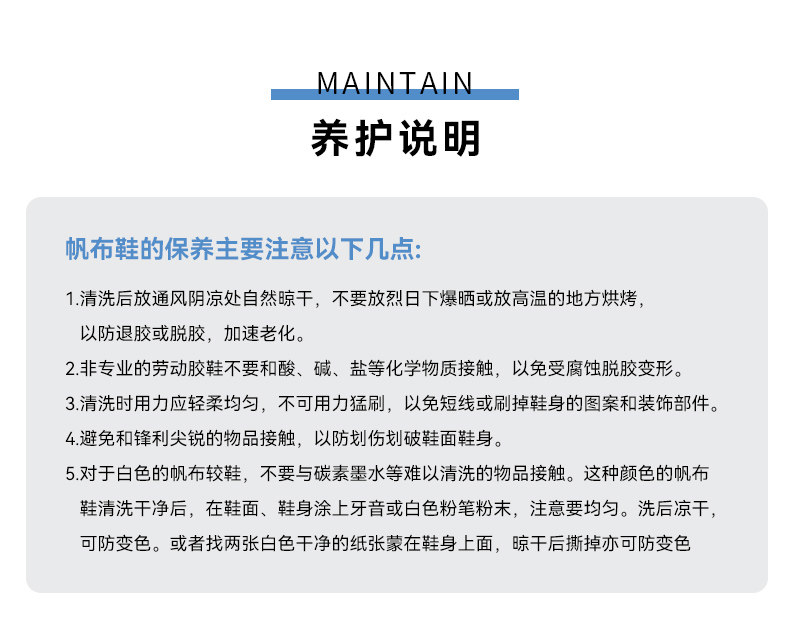 MAINTAIN

养护说明

帆布鞋的保养主要注意以下几点:

1.清洗后放通风阴凉处自然晾干，不要放烈日下爆晒或放高温的地方烘烤，以防退胶或脱胶，加速老化。

2.非专业的劳动胶鞋不要和酸、碱、盐等化学物质接触，以免受腐蚀脱胶变形。

3.清洗时用力应轻柔均匀，不可用力猛刷，以免短线或刷掉鞋身的图案和装饰部件。

4.避免和锋利尖锐的物品接触，以防划伤划破鞋面鞋身。

5.对于白色的帆布较鞋，不要与碳素墨水等难以清洗的物品接触。这种颜色的帆布鞋清洗干净后，在鞋面、鞋身涂上牙音或白色粉笔粉末，注意要均匀。洗后凉干，可防变色。或者找两张白色干净的纸张蒙在鞋身上面，晾干后撕掉亦可防变色